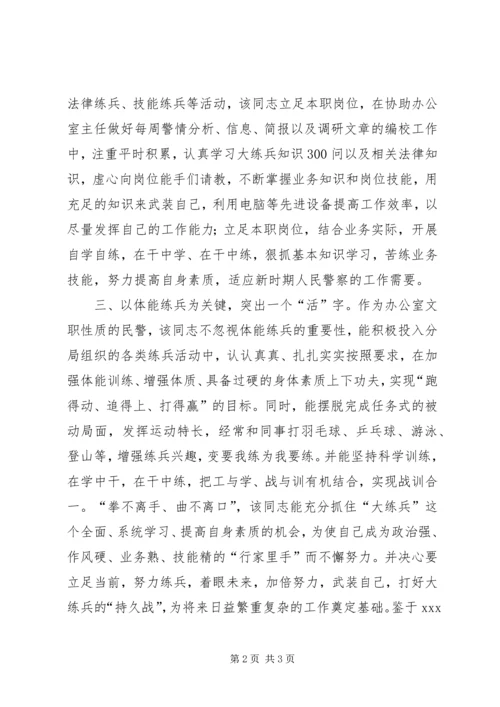 法律练兵、技能练兵等活动，该同志立足本职岗位，在协助办公室主任做好每周警情分析、信息、简报以及调研文章的编校工作中，注重平时积累，认真学习大练兵知识300问以及相关法律知识，虚心向岗位能手们请教，不断掌握业务知识和岗位技能，用充足的知识来武装自己，利用电脑等先进设备提高工作效率，以尽量发挥自己的工作能力；立足本职岗位，结合业务实际，开展自学自练，在干中学、在干中练，狠抓基本知识学习，苦练业务技能，努力提高自身素质，适应新时期人民警察的工作需要。

三、以体能练兵为关键，突出一个“活”字。作为办公室文职性质的民警，该同志不忽视体能练兵的重要性，能积极投入分局组织的各类练兵活动中，认认真真、扎扎实实按照要求，在加强体能训练、增强体质、具备过硬的身体素质上下功夫，实现“跑得动、追得上、打得赢”的目标。同时，能摆脱完成任务式的被动局面，发挥运动特长，经常和同事打羽毛球、乒乓球、游泳、登山等，增强练兵兴趣，变要我练为我要练。并能坚持科学训练，在学中干，在干中练，把工与学、战与训有机结合，实现战训合一。“拳不离手、曲不离口”，该同志能充分抓住“大练兵”这个全面、系统学习、提高自身素质的机会，为使自己成为政治强、作风硬、业务熟、技能精的“行家里手”而不懈努力。并决心要立足当前，努力练兵，着眼未来，加倍努力，武装自己，打好大练兵的“持久战”，为将来日益繁重复杂的工作奠定基础。鉴于xxx

第2页 共3页